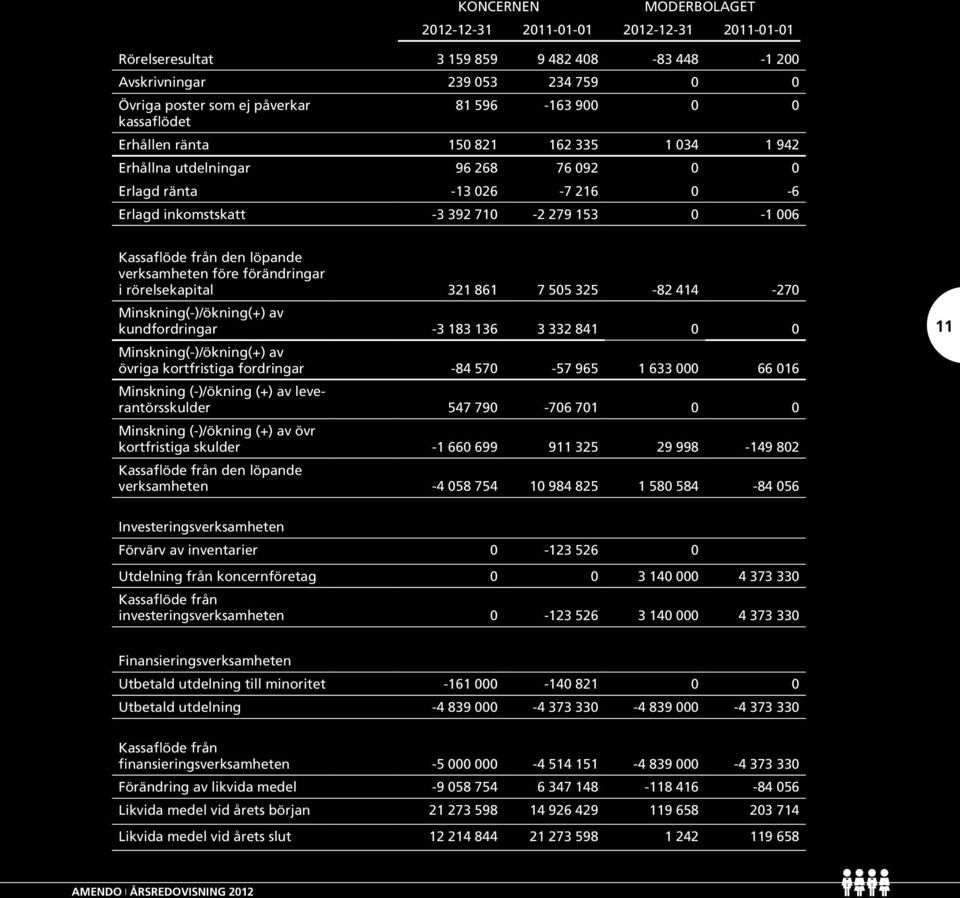 | | KONCERNEN | | MODERBOLAGET | |
|---|---|---|---|---|
| | 2012-12-31 | 2011-01-01 | 2012-12-31 | 2011-01-01 |
| Rörelseresultat | 3 159 859 | 9 482 408 | -83 448 | -1 200 |
| Avskrivningar | 239 053 | 234 759 | 0 | 0 |
| Övriga poster som ej påverkar kassaflödet | 81 596 | -163 900 | 0 | 0 |
| Erhållen ränta | 150 821 | 162 335 | 1 034 | 1 942 |
| Erhållna utdelningar | 96 268 | 76 092 | 0 | 0 |
| Erlagd ränta | -13 026 | -7 216 | 0 | -6 |
| Erlagd inkomstskatt | -3 392 710 | -2 279 153 | 0 | -1 006 |
| Kassaflöde från den löpande verksamheten före förändringar i rörelsekapital | 321 861 | 7 505 325 | -82 414 | -270 |
| Minskning(-)/ökning(+) av kundfordringar | -3 183 136 | 3 332 841 | 0 | 0 |
| Minskning(-)/ökning(+) av övriga kortfristiga fordringar | -84 570 | -57 965 | 1 633 000 | 66 016 |
| Minskning (-)/ökning (+) av leverantörsskulder | 547 790 | -706 701 | 0 | 0 |
| Minskning (-)/ökning (+) av övr kortfristiga skulder | -1 660 699 | 911 325 | 29 998 | -149 802 |
| Kassaflöde från den löpande verksamheten | -4 058 754 | 10 984 825 | 1 580 584 | -84 056 |
| Investeringsverksamheten | | | | |
| Förvärv av inventarier | 0 | -123 526 | 0 | |
| Utdelning från koncernföretag | 0 | 0 | 3 140 000 | 4 373 330 |
| Kassaflöde från investeringsverksamheten | 0 | -123 526 | 3 140 000 | 4 373 330 |
| Finansieringsverksamheten | | | | |
| Utbetald utdelning till minoritet | -161 000 | -140 821 | 0 | 0 |
| Utbetald utdelning | -4 839 000 | -4 373 330 | -4 839 000 | -4 373 330 |
| Kassaflöde från finansieringsverksamheten | -5 000 000 | -4 514 151 | -4 839 000 | -4 373 330 |
| Förändring av likvida medel | -9 058 754 | 6 347 148 | -118 416 | -84 056 |
| Likvida medel vid årets början | 21 273 598 | 14 926 429 | 119 658 | 203 714 |
| Likvida medel vid årets slut | 12 214 844 | 21 273 598 | 1 242 | 119 658 |

11

AMENDO | ÅRSREDOVISNING 2012